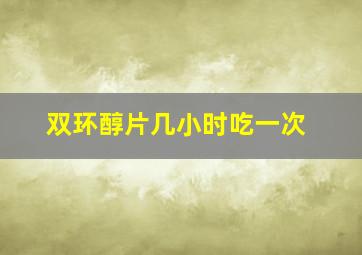 双环醇片几小时吃一次